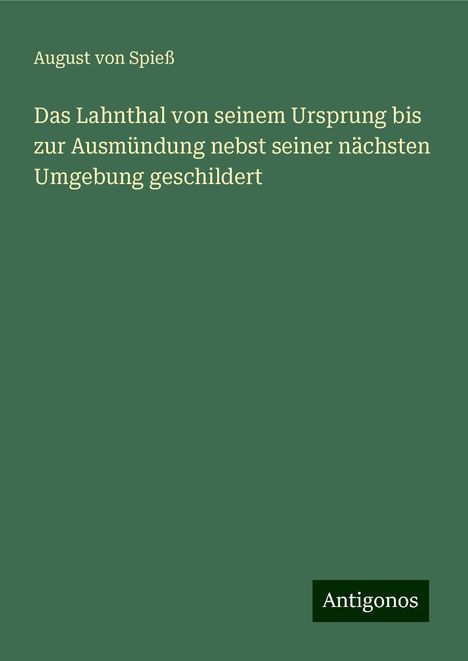 August von Spieß

Das Lahnthal von seinem Ursprung bis zur Ausmündung nebst seiner nächsten Umgebung geschildert

Antigonos